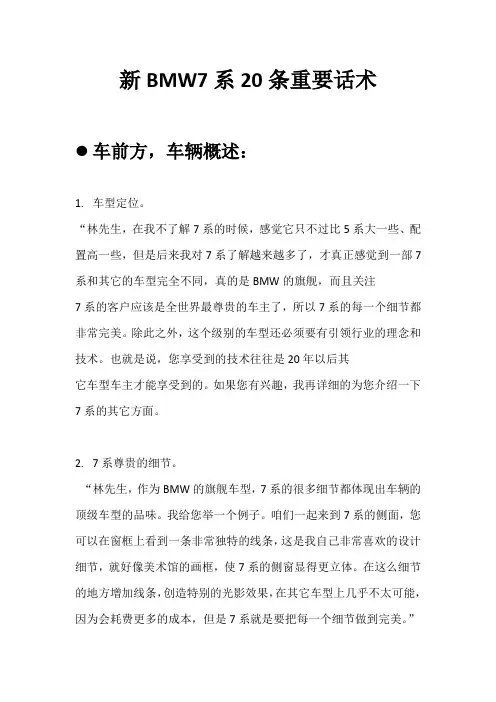 新 BMW7 系 20 条重要话术

● 车前方，车辆概述：

1. 车型定位。

“林先生，在我不了解 7 系的时候，感觉它只不过比 5 系大一些、配置高一些，但是后来我对 7 系了解越来越多了，才真正感觉到一部 7 系和其它的车型完全不同，真的是 BMW 的旗舰，而且关注 7 系的客户应该是全世界最尊贵的车主了，所以 7 系的每一个细节都非常完美。除此之外，这个级别的车型还必须要有引领行业的理念和技术。也就是说，您享受到的技术往往是 20 年以后其它车型车主才能享受到的。如果您有兴趣，我再详细的为您介绍一下 7 系的其它方面。

2. 7 系尊贵的细节。

“林先生，作为 BMW 的旗舰车型，7 系的很多细节都体现出车辆的顶级车型的品味。我给您举一个例子。咱们一起来到 7 系的侧面，您可以在窗框上看到一条非常独特的线条，这是我自己非常喜欢的设计细节，就好像美术馆的画框，使 7 系的侧窗显得更立体。在这么细节的地方增加线条，创造特别的光影效果，在其它车型上几乎不太可能，因为会耗费更多的成本，但是 7 系就是要把每一个细节做到完美。”